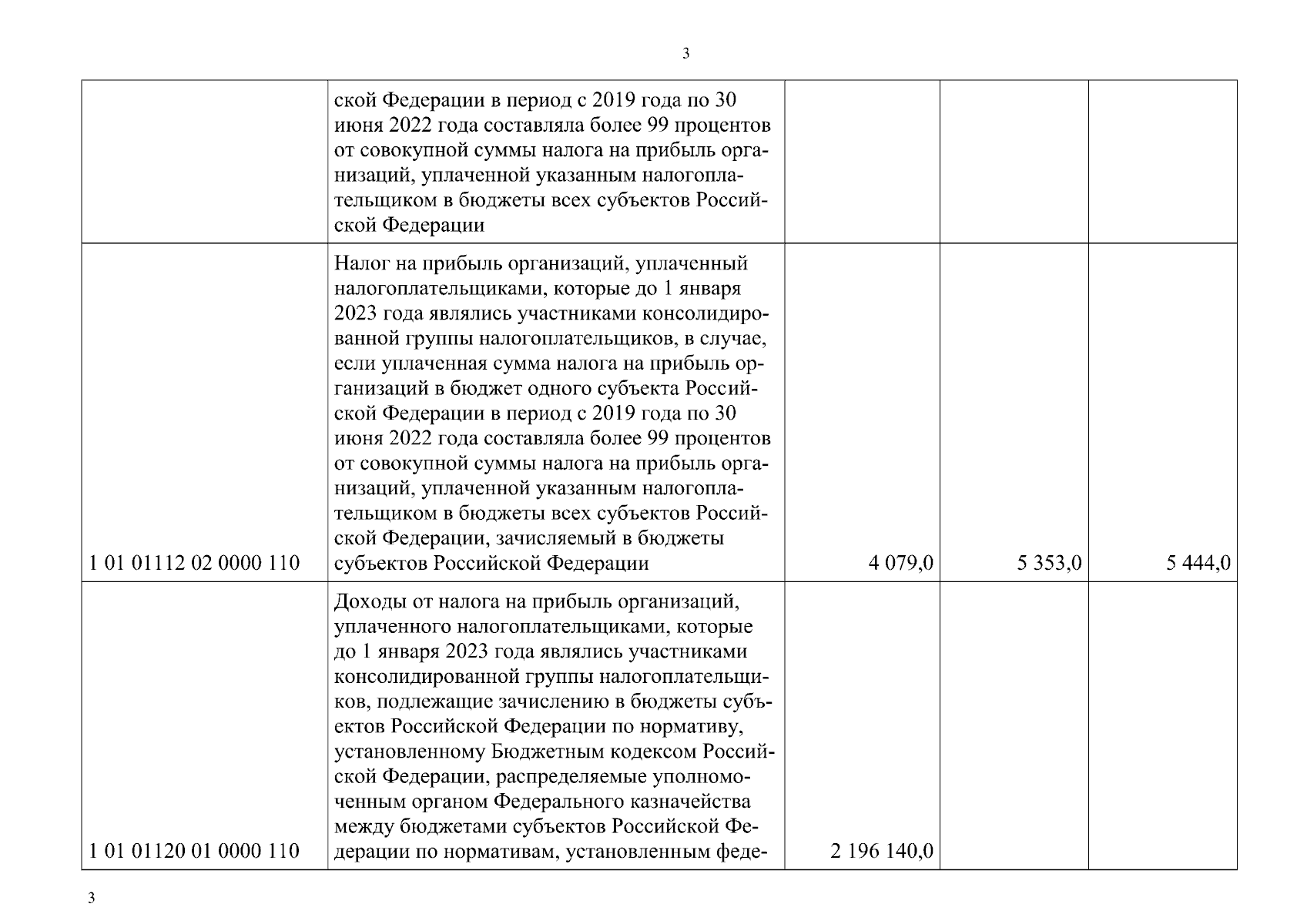 3

| | | | | |
|---|---|---|---|---|
| | ской Федерации в период с 2019 года по 30 июня 2022 года составляла более 99 процентов от совокупной суммы налога на прибыль организаций, уплаченной указанным налогоплательщиком в бюджеты всех субъектов Российской Федерации | | | |
| 1 01 01112 02 0000 110 | Налог на прибыль организаций, уплаченный налогоплательщиками, которые до 1 января 2023 года являлись участниками консолидированной группы налогоплательщиков, в случае, если уплаченная сумма налога на прибыль организаций в бюджет одного субъекта Российской Федерации в период с 2019 года по 30 июня 2022 года составляла более 99 процентов от совокупной суммы налога на прибыль организаций, уплаченной указанным налогоплательщиком в бюджеты всех субъектов Российской Федерации, зачисляемый в бюджеты субъектов Российской Федерации | 4 079,0 | 5 353,0 | 5 444,0 |
| 1 01 01120 01 0000 110 | Доходы от налога на прибыль организаций, уплаченного налогоплательщиками, которые до 1 января 2023 года являлись участниками консолидированной группы налогоплательщиков, подлежащие зачислению в бюджеты субъектов Российской Федерации по нормативу, установленному Бюджетным кодексом Российской Федерации, распределяемые уполномоченным органом Федерального казначейства между бюджетами субъектов Российской Федерации по нормативам, установленным феде- | 2 196 140,0 | | |

3